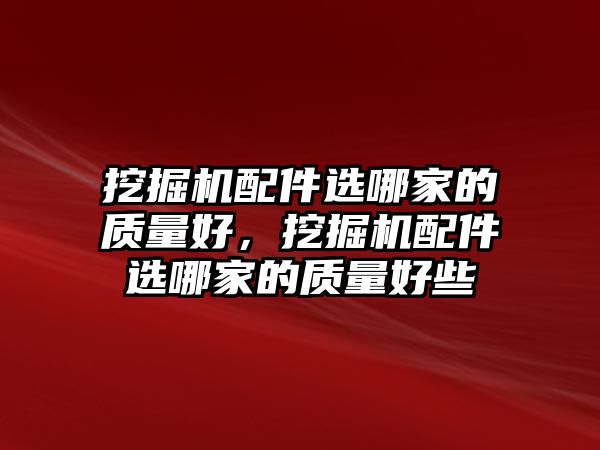 挖掘机配件选哪家的质量好，挖掘机配件选哪家的质量好些